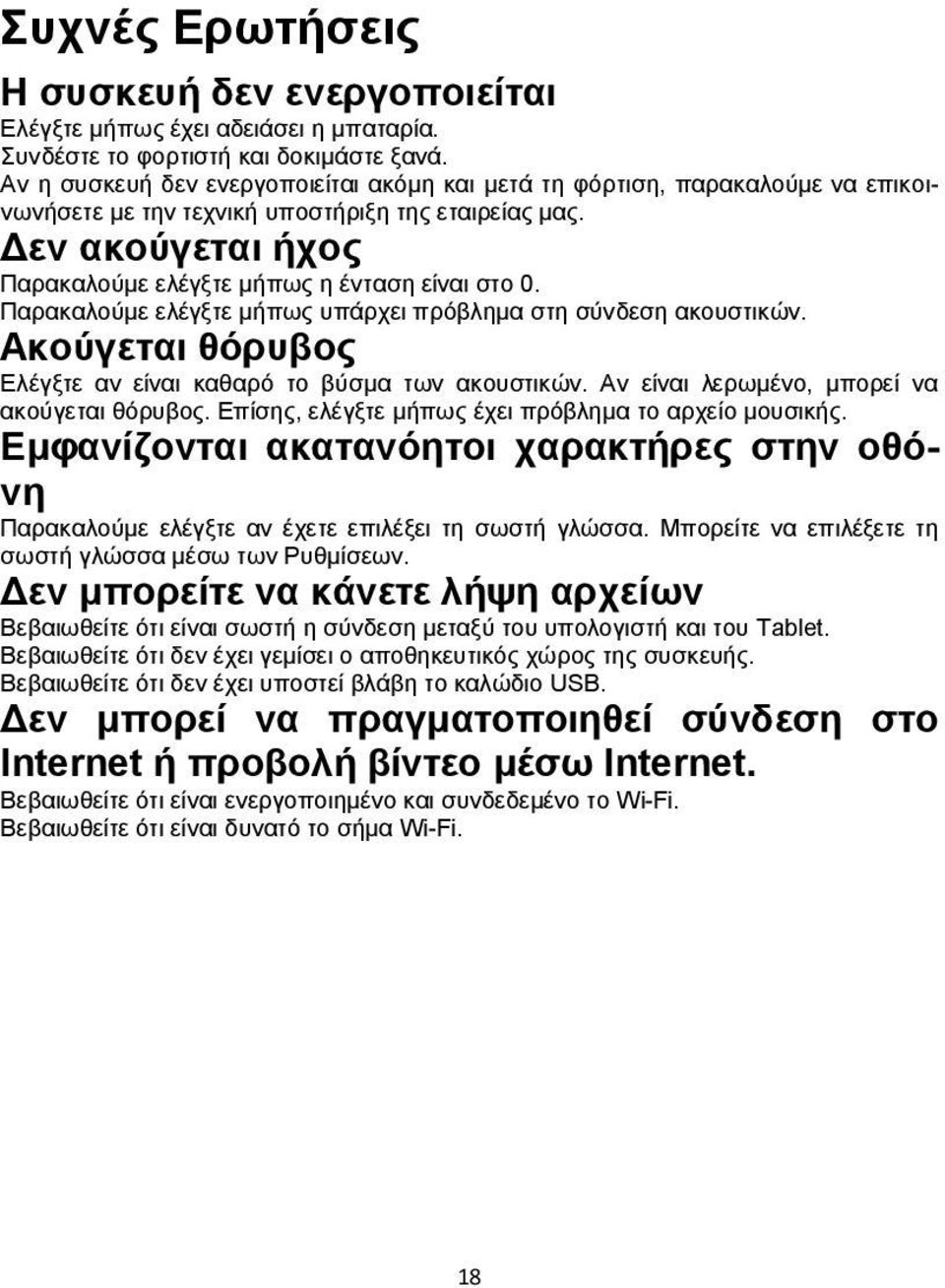 Συχνές Ερωτήσεις

Η συσκευή δεν ενεργοποιείται

Ελέγξτε μήπως έχει αδειάσει η μπαταρία.
Συνδέστε το φορτιστή και δοκιμάστε ξανά.
Αν η συσκευή δεν ενεργοποιείται ακόμη και μετά τη φόρτιση, παρακαλούμε να επικοινωνήσετε με την τεχνική υποστήριξη της εταιρείας μας.

Δεν ακούγεται ήχος

Παρακαλούμε ελέγξτε μήπως η ένταση είναι στο 0.
Παρακαλούμε ελέγξτε μήπως υπάρχει πρόβλημα στη σύνδεση ακουστικών.

Ακούγεται θόρυβος

Ελέγξτε αν είναι καθαρό το βύσμα των ακουστικών. Αν είναι λερωμένο, μπορεί να ακούγεται θόρυβος. Επίσης, ελέγξτε μήπως έχει πρόβλημα το αρχείο μουσικής.

Εμφανίζονται ακατανόητοι χαρακτήρες στην οθόνη

Παρακαλούμε ελέγξτε αν έχετε επιλέξει τη σωστή γλώσσα. Μπορείτε να επιλέξετε τη σωστή γλώσσα μέσω των Ρυθμίσεων.

Δεν μπορείτε να κάνετε λήψη αρχείων

Βεβαιωθείτε ότι είναι σωστή η σύνδεση μεταξύ του υπολογιστή και του Tablet.
Βεβαιωθείτε ότι δεν έχει γεμίσει ο αποθηκευτικός χώρος της συσκευής.
Βεβαιωθείτε ότι δεν έχει υποστεί βλάβη το καλώδιο USB.

Δεν μπορεί να πραγματοποιηθεί σύνδεση στο Internet ή προβολή βίντεο μέσω Internet.

Βεβαιωθείτε ότι είναι ενεργοποιημένο και συνδεδεμένο το Wi-Fi.
Βεβαιωθείτε ότι είναι δυνατό το σήμα Wi-Fi.

18